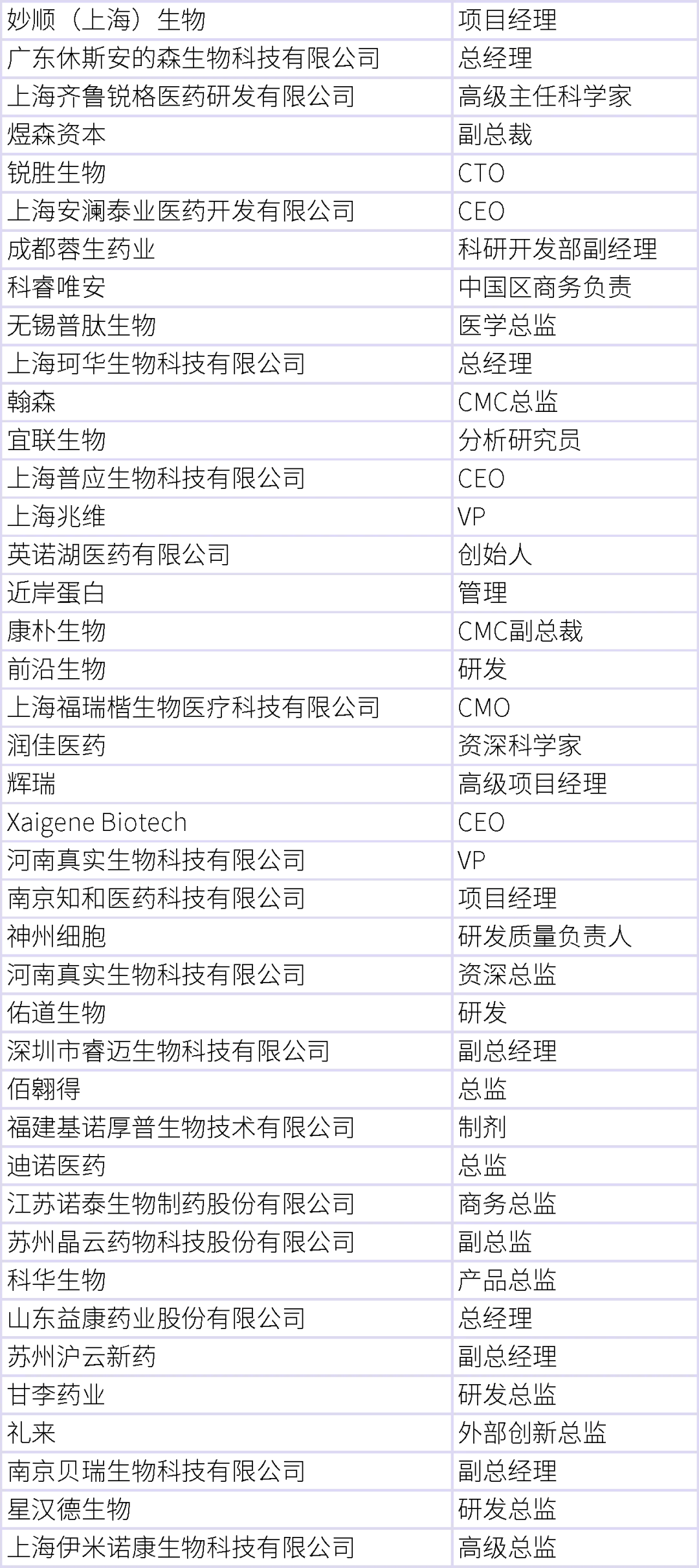 | 妙顺（上海）生物 | 项目经理 |
|---|---|
| 广东休斯安的森生物科技有限公司 | 总经理 |
| 上海齐鲁锐格医药研发有限公司 | 高级主任科学家 |
| 煜森资本 | 副总裁 |
| 锐胜生物 | CTO |
| 上海安澜泰业医药开发有限公司 | CEO |
| 成都蓉生药业 | 科研开发部副经理 |
| 科睿唯安 | 中国区商务负责 |
| 无锡普肽生物 | 医学总监 |
| 上海珂华生物科技有限公司 | 总经理 |
| 翰森 | CMC总监 |
| 宜联生物 | 分析研究员 |
| 上海普应生物科技有限公司 | CEO |
| 上海兆维 | VP |
| 英诺湖医药有限公司 | 创始人 |
| 近岸蛋白 | 管理 |
| 康朴生物 | CMC副总裁 |
| 前沿生物 | 研发 |
| 上海福瑞楷生物医疗科技有限公司 | CMO |
| 润佳医药 | 资深科学家 |
| 辉瑞 | 高级项目经理 |
| Xaigene Biotech | CEO |
| 河南真实生物科技有限公司 | VP |
| 南京知和医药科技有限公司 | 项目经理 |
| 神州细胞 | 研发质量负责人 |
| 河南真实生物科技有限公司 | 资深总监 |
| 佑道生物 | 研发 |
| 深圳市睿迈生物科技有限公司 | 副总经理 |
| 佰翱得 | 总监 |
| 福建基诺厚普生物技术有限公司 | 制剂 |
| 迪诺医药 | 总监 |
| 江苏诺泰生物制药股份有限公司 | 商务总监 |
| 苏州晶云药物科技股份有限公司 | 副总监 |
| 科华生物 | 产品总监 |
| 山东益康药业股份有限公司 | 总经理 |
| 苏州沪云新药 | 副总经理 |
| 甘李药业 | 研发总监 |
| 礼来 | 外部创新总监 |
| 南京贝瑞生物科技有限公司 | 副总经理 |
| 星汉德生物 | 研发总监 |
| 上海伊米诺康生物科技有限公司 | 高级总监 |